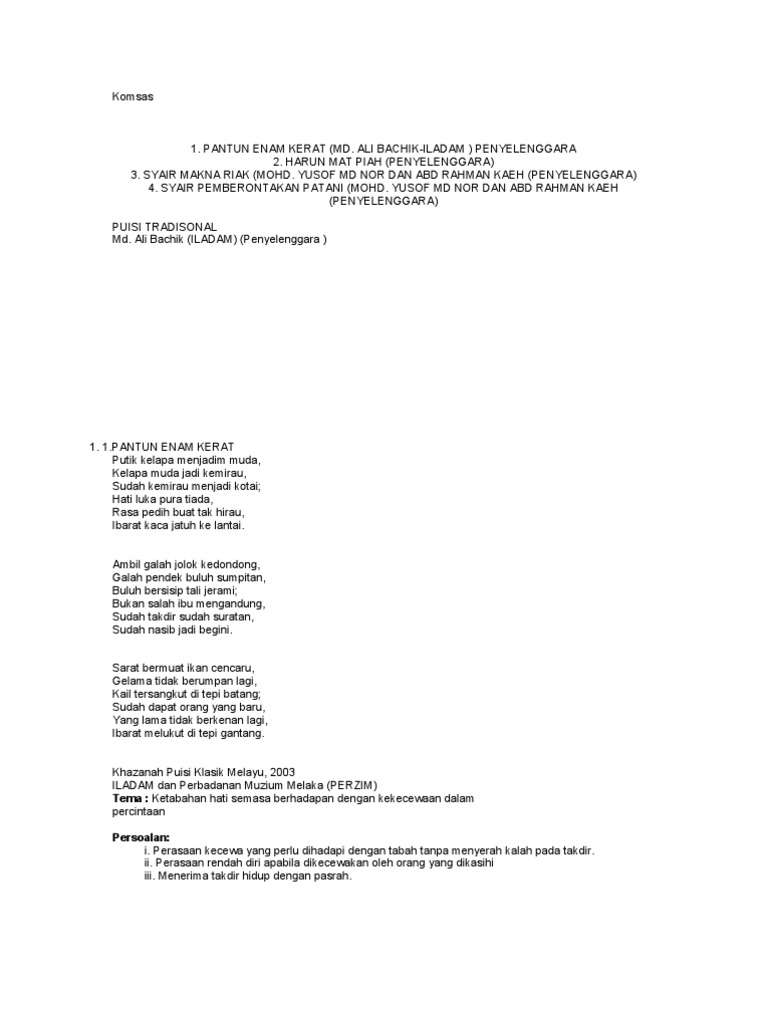 Komsas

1. PANTUN ENAM KERAT (MD. ALI BACHIK-ILADAM ) PENYELENGGARA
2. HARUN MAT PIAH (PENYELENGGARA)
3. SYAIR MAKNA RIAK (MOHD. YUSOF MD NOR DAN ABD RAHMAN KAEH (PENYELENGGARA)
4. SYAIR PEMBERONTAKAN PATANI (MOHD. YUSOF MD NOR DAN ABD RAHMAN KAEH (PENYELENGGARA)

PUISI TRADISONAL
Md. Ali Bachik (ILADAM) (Penyelenggara )

1. 1.PANTUN ENAM KERAT
Putik kelapa menjadim muda,
Kelapa muda jadi kemirau,
Sudah kemirau menjadi kotai;
Hati luka pura tiada,
Rasa pedih buat tak hirau,
Ibarat kaca jatuh ke lantai.

Ambil galah jolok kedondong,
Galah pendek buluh sumpitan,
Buluh bersisip tali jerami;
Bukan salah ibu mengandung,
Sudah takdir sudah suratan,
Sudah nasib jadi begini.

Sarat bermuat ikan cencaru,
Gelama tidak berumpan lagi,
Kail tersangkut di tepi batang;
Sudah dapat orang yang baru,
Yang lama tidak berkenan lagi,
Ibarat melukut di tepi gantang.

Khazanah Puisi Klasik Melayu, 2003
ILADAM dan Perbadanan Muzium Melaka (PERZIM)
Tema : Ketabahan hati semasa berhadapan dengan kekecewaan dalam percintaan

Persoalan:
i. Perasaan kecewa yang perlu dihadapi dengan tabah tanpa menyerah kalah pada takdir.
ii. Perasaan rendah diri apabila dikecewakan oleh orang yang dikasihi
iii. Menerima takdir hidup dengan pasrah.